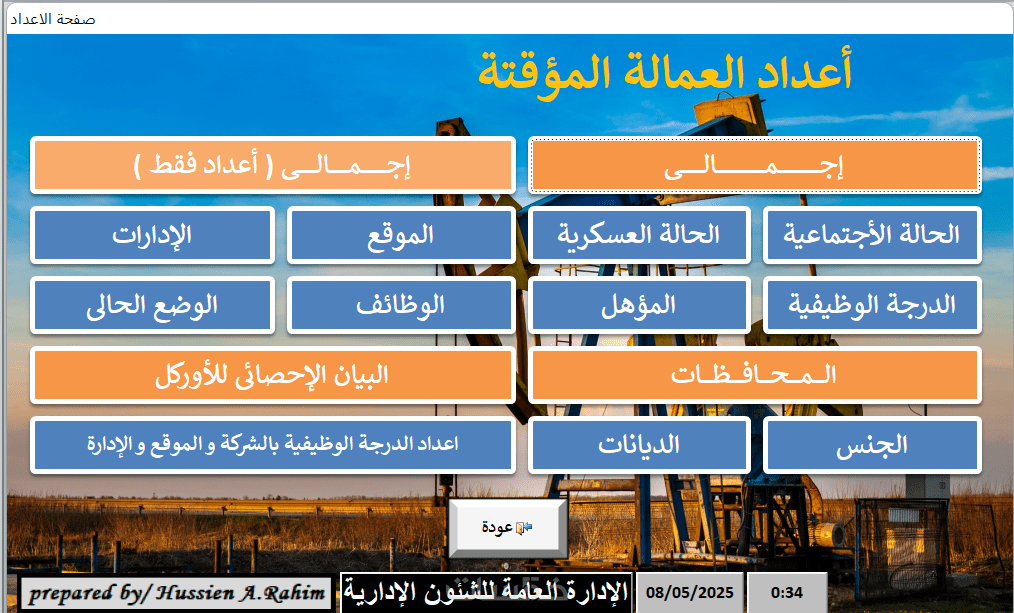 صفحة الاعداد

أعداد العمالة المؤقتة

إجـــمـــالـــى

إجـــمـــالـــى ( أعداد فقط )

الحالة الأجتماعية

الحالة العسكرية

الموقع

الإدارات

الدرجة الوظيفية

المؤهل

الوظائف

الوضع الحالى

الـمـحـافـظـات

البيان الإحصائى للأوركل

الجنس

الديانات

اعداد الدرجة الوظيفية بالشركة و الموقع و الإدارة

عودة

prepared by/ Hussien A.Rahim

الإدارة العامة للشئون الإدارية

08/05/2025

0:34